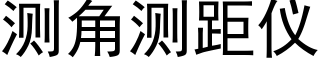 测角测距仪